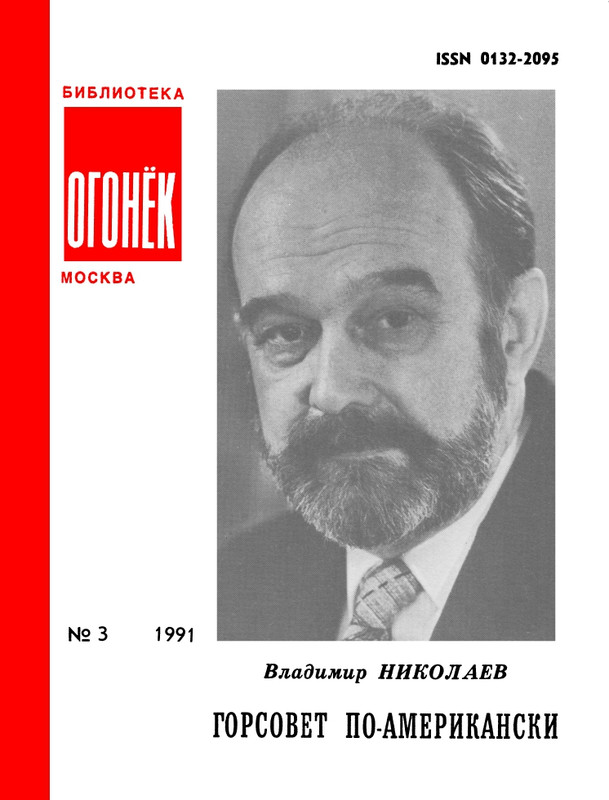 ISSN 0132-2095

БИБЛИОТЕКА
ОГОНЁК
МОСКВА

№ 3 1991

Владимир НИКОЛАЕВ

ГОРСОВЕТ ПО-АМЕРИКАНСКИ